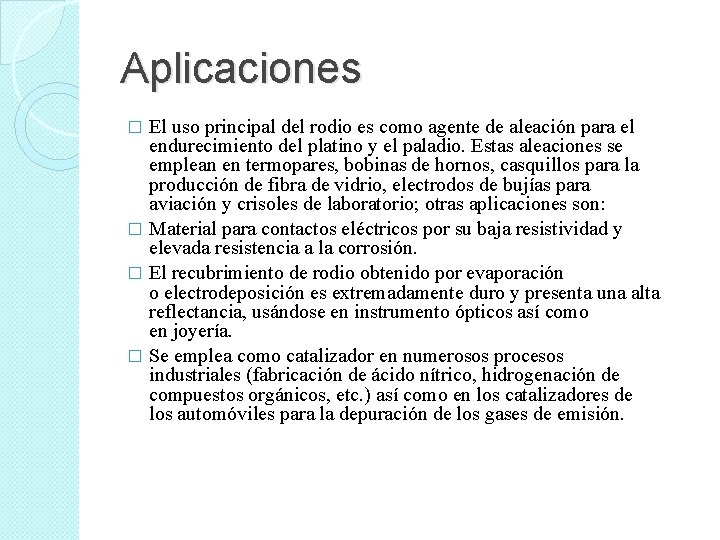 Aplicaciones

□ El uso principal del rodio es como agente de aleación para el endurecimiento del platino y el paladio. Estas aleaciones se emplean en termopares, bobinas de hornos, casquillos para la producción de fibra de vidrio, electrodos de bujías para aviación y crisoles de laboratorio; otras aplicaciones son:

□ Material para contactos eléctricos por su baja resistividad y elevada resistencia a la corrosión.

□ El recubrimiento de rodio obtenido por evaporación o electrodeposición es extremadamente duro y presenta una alta reflectancia, usándose en instrumento ópticos así como en joyería.

□ Se emplea como catalizador en numerosos procesos industriales (fabricación de ácido nítrico, hidrogenación de compuestos orgánicos, etc.) así como en los catalizadores de los automóviles para la depuración de los gases de emisión.